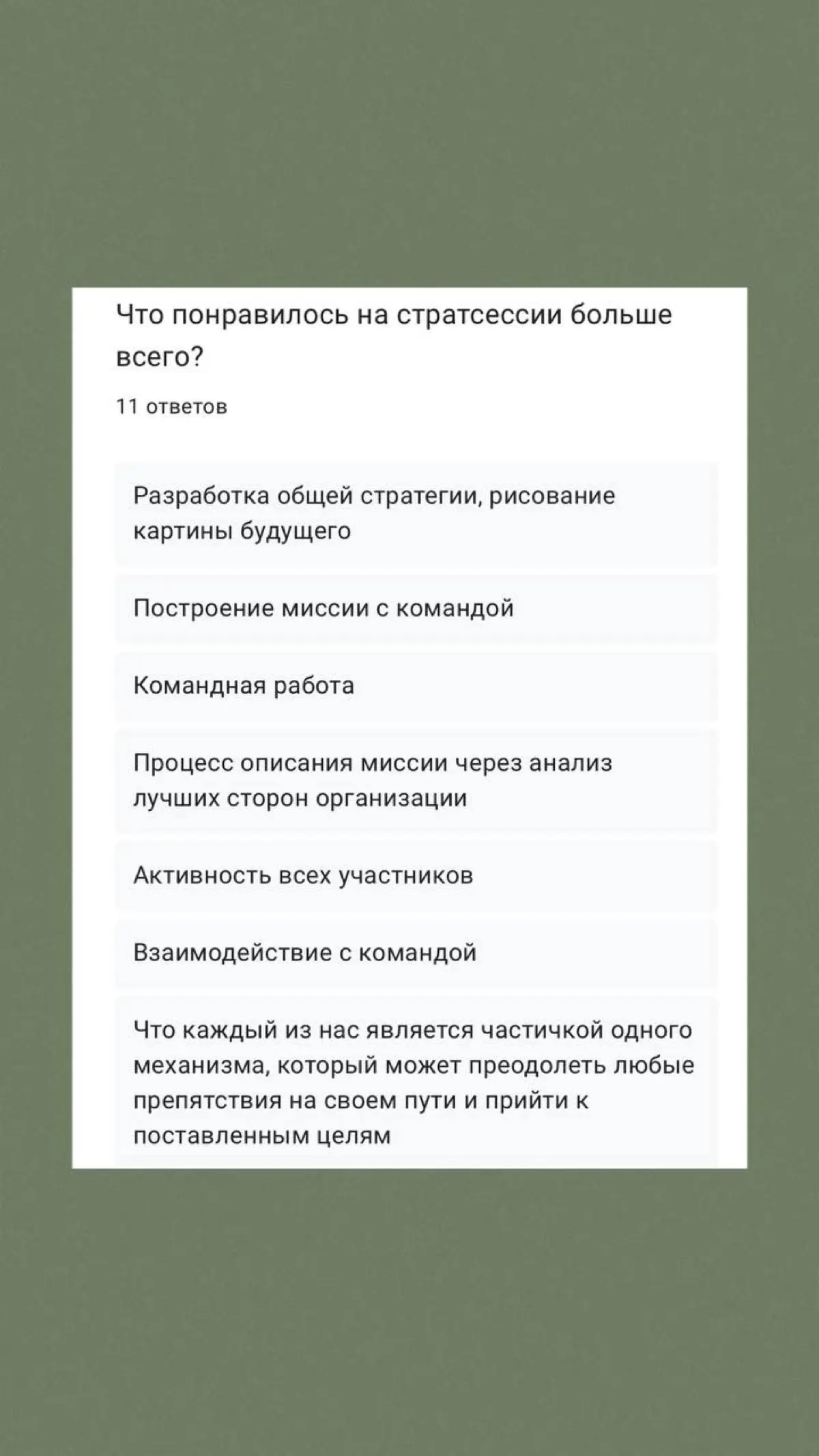 Что понравилось на стратсессии больше всего?

11 ответов

Разработка общей стратегии, рисование картины будущего

Построение миссии с командой

Командная работа

Процесс описания миссии через анализ лучших сторон организации

Активность всех участников

Взаимодействие с командой

Что каждый из нас является частичкой одного механизма, который может преодолеть любые препятствия на своем пути и прийти к поставленным целям